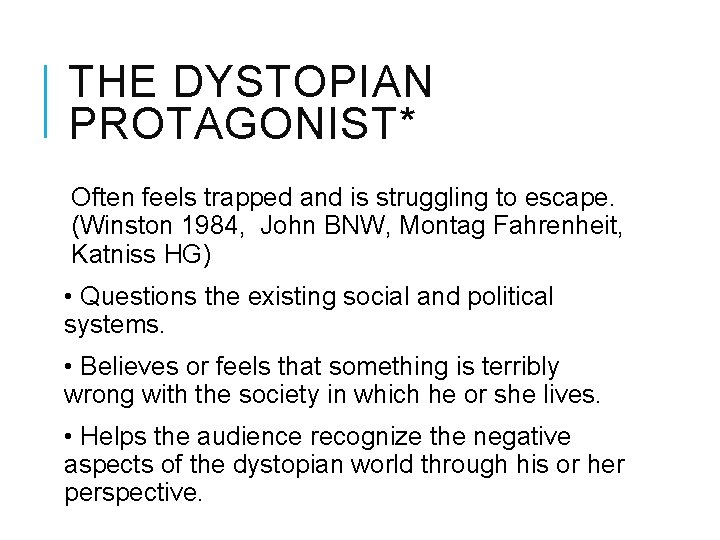 THE DYSTOPIAN PROTAGONIST*

Often feels trapped and is struggling to escape. (Winston 1984, John BNW, Montag Fahrenheit, Katniss HG)

• Questions the existing social and political systems.

• Believes or feels that something is terribly wrong with the society in which he or she lives.

• Helps the audience recognize the negative aspects of the dystopian world through his or her perspective.